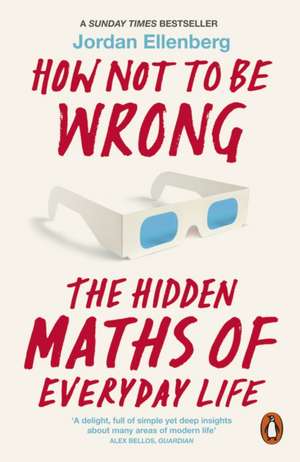 A SUNDAY TIMES BESTSELLER
Jordan Ellenberg

HOW NOT TO BE WRONG

THE HIDDEN MATHS OF EVERYDAY LIFE

'A delight, full of simple yet deep insights about many areas of modern life'
ALEX BELLOS, GUARDIAN